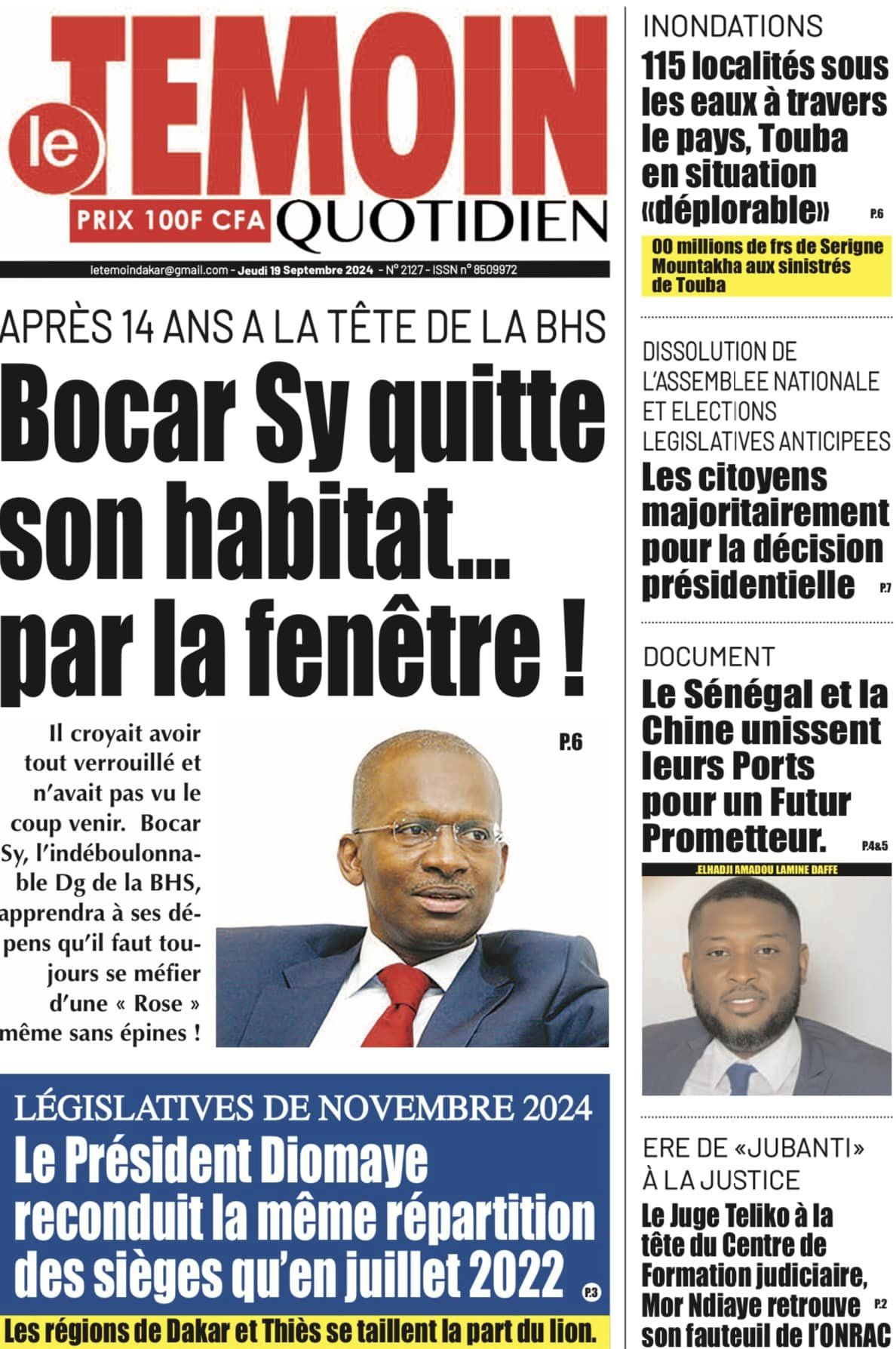 le TEMOIN
PRIX 100F CFA QUOTIDIEN

letemoindakar@gmail.com - Jeudi 19 Septembre 2024 - N° 2127 - ISSN n° 8509972

APRÈS 14 ANS A LA TÊTE DE LA BHS
Bocar Sy quitte son habitat... par la fenêtre !

Il croyait avoir tout verrouillé et n'avait pas vu le coup venir. Bocar Sy, l'indéboulonnable Dg de la BHS, apprendra à ses dépens qu'il faut toujours se méfier d'une « Rose » même sans épines !

P.6

LÉGISLATIVES DE NOVEMBRE 2024
Le Président Diomaye reconduit la même répartition des sièges qu'en juillet 2022 P.3

Les régions de Dakar et Thiès se taillent la part du lion.

INONDATIONS
115 localités sous les eaux à travers le pays, Touba en situation «déplorable» P.6

00 millions de frs de Serigne Mountakha aux sinistrés de Touba

DISSOLUTION DE L'ASSEMBLEE NATIONALE ET ELECTIONS LEGISLATIVES ANTICIPEES
Les citoyens majoritairement pour la décision présidentielle P.7

DOCUMENT
Le Sénégal et la Chine unissent leurs Ports pour un Futur Prometteur. P.4&5

.ELHADJI AMADOU LAMINE DAFFE

ERE DE «JUBANTI» À LA JUSTICE
Le Juge Teliko à la tête du Centre de Formation judiciaire, Mor Ndiaye retrouve son fauteuil de l'ONRAC P.2